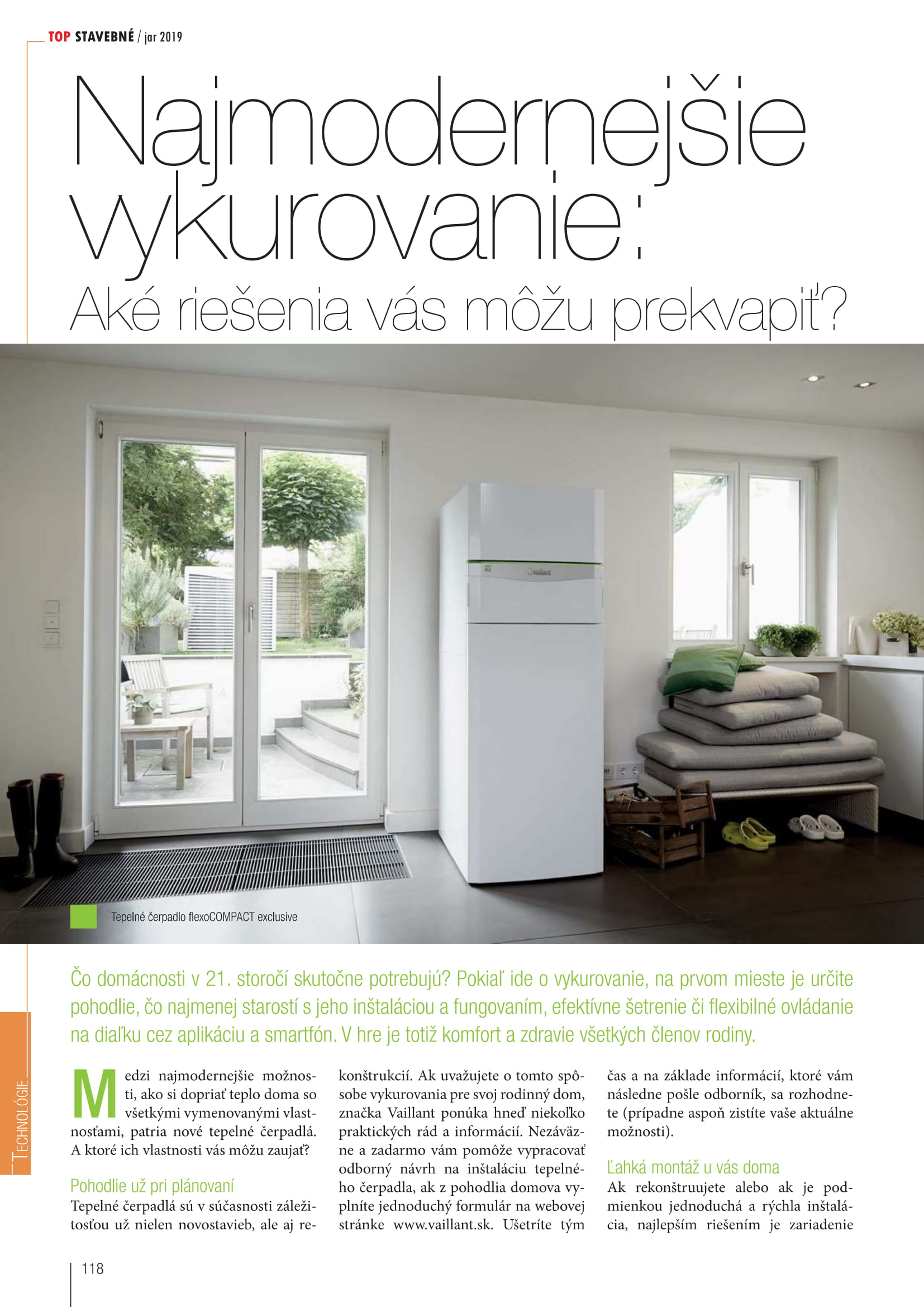 TOP STAVEBNÉ / jar 2019

Najmodernejšie vykurovanie:

Aké riešenia vás môžu prekvapiť?

Tepelné čerpadlo flexoCOMPACT exclusive

Čo domácnosti v 21. storočí skutočne potrebujú? Pokiaľ ide o vykurovanie, na prvom mieste je určite pohodlie, čo najmenej starostí s jeho inštaláciou a fungovaním, efektívne šetrenie či flexibilné ovládanie na diaľku cez aplikáciu a smartfón. V hre je totiž komfort a zdravie všetkých členov rodiny.

TECHNOLÓGIE

Medzi najmodernejšie možnosti, ako si dopriať teplo doma so všetkými vymenovanými vlastnosťami, patria nové tepelné čerpadlá. A ktoré ich vlastnosti vás môžu zaujať?

Pohodlie už pri plánovaní

Tepelné čerpadlá sú v súčasnosti záležitosťou už nielen novostavieb, ale aj rekonštrukcií. Ak uvažujete o tomto spôsobe vykurovania pre svoj rodinný dom, značka Vaillant ponúka hneď niekoľko praktických rád a informácií. Nezáväzne a zadarmo vám pomôže vypracovať odborný návrh na inštaláciu tepelného čerpadla, ak z pohodlia domova vyplníte jednoduchý formulár na webovej stránke www.vaillant.sk. Ušetríte tým čas a na základe informácií, ktoré vám následne pošle odborník, sa rozhodnete (prípadne aspoň zistíte vaše aktuálne možnosti).

Ľahká montáž u vás doma

Ak rekonštruujete alebo ak je podmienkou jednoduchá a rýchla inštalácia, najlepším riešením je zariadenie

118